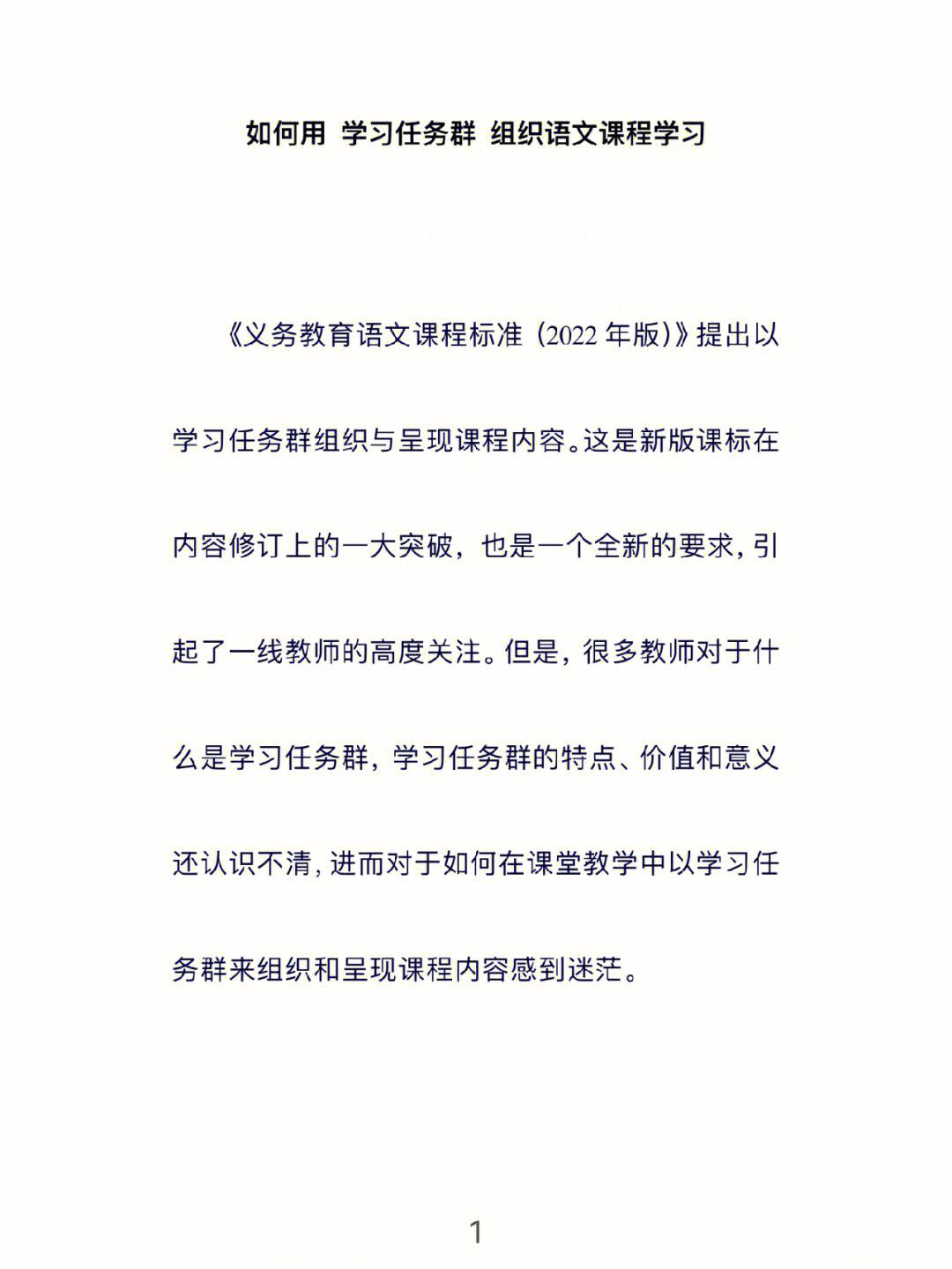 如何用 学习任务群 组织语文课程学习

《义务教育语文课程标准（2022 年版）》提出以学习任务群组织与呈现课程内容。这是新版课标在内容修订上的一大突破，也是一个全新的要求，引起了一线教师的高度关注。但是，很多教师对于什么是学习任务群，学习任务群的特点、价值和意义还认识不清，进而对于如何在课堂教学中以学习任务群来组织和呈现课程内容感到迷茫。

1